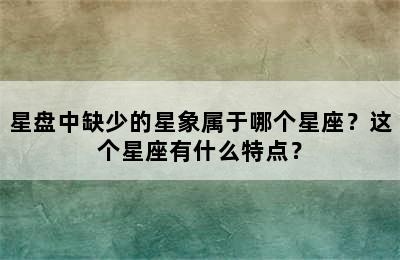 星盘中缺少的星象属于哪个星座？这个星座有什么特点？